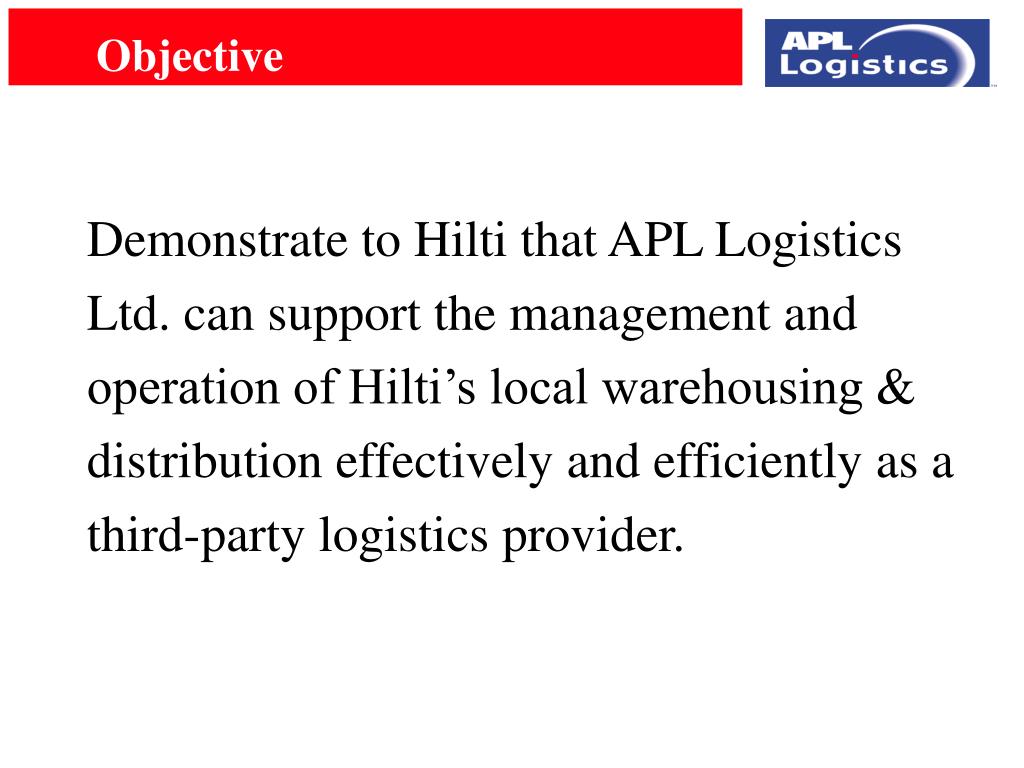 Objective

APL Logistics

Demonstrate to Hilti that APL Logistics Ltd. can support the management and operation of Hilti’s local warehousing & distribution effectively and efficiently as a third-party logistics provider.